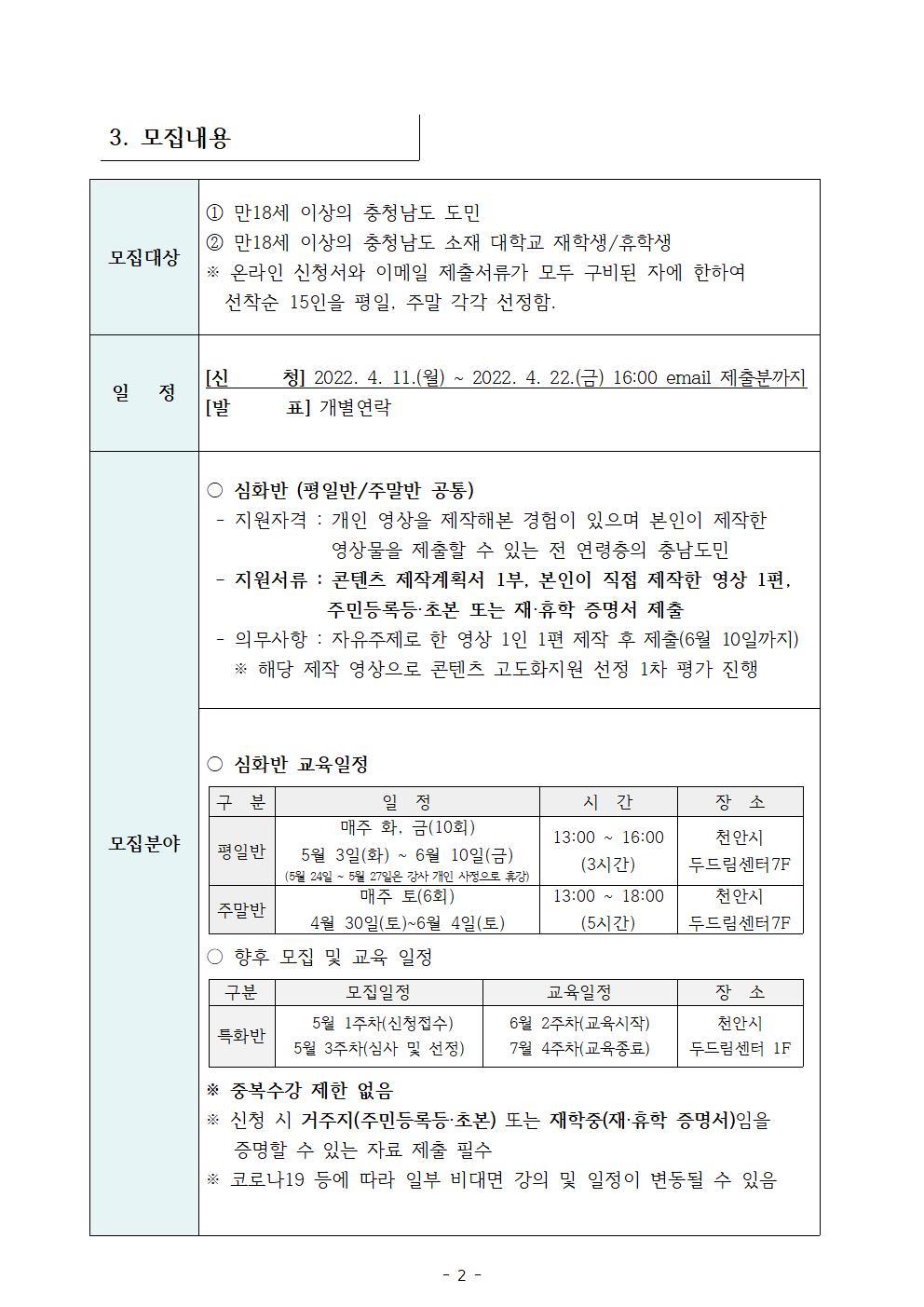 3. 모집내용

모집대상

① 만18세 이상의 충청남도 도민
② 만18세 이상의 충청남도 소재 대학교 재학생/휴학생
※ 온라인 신청서와 이메일 제출서류가 모두 구비된 자에 한하여 선착순 15인을 평일, 주말 각각 선정함.

일 정

[신 청] 2022. 4. 11.(월) ~ 2022. 4. 22.(금) 16:00 email 제출분까지
[발 표] 개별연락

모집분야

○ 심화반 (평일반/주말반 공통)
- 지원자격 : 개인 영상을 제작해본 경험이 있으며 본인이 제작한 영상물을 제출할 수 있는 전 연령층의 충남도민
- 지원서류 : 콘텐츠 제작계획서 1부, 본인이 직접 제작한 영상 1편, 주민등록등·초본 또는 재·휴학 증명서 제출
- 의무사항 : 자유주제로 한 영상 1인 1편 제작 후 제출(6월 10일까지)
※ 해당 제작 영상으로 콘텐츠 고도화지원 선정 1차 평가 진행

○ 심화반 교육일정

| 구 분 | 일 정 | 시 간 | 장 소 |
|---|---|---|---|
| 평일반 | 매주 화, 금(10회) 5월 3일(화) ~ 6월 10일(금) (5월 24일 ~ 5월 27일은 강사 개인 사정으로 휴강) | 13:00 ~ 16:00 (3시간) | 천안시 두드림센터7F |
| 주말반 | 매주 토(6회) 4월 30일(토)~6월 4일(토) | 13:00 ~ 18:00 (5시간) | 천안시 두드림센터7F |

○ 향후 모집 및 교육 일정

| 구분 | 모집일정 | 교육일정 | 장 소 |
|---|---|---|---|
| 특화반 | 5월 1주차(신청접수) 5월 3주차(심사 및 선정) | 6월 2주차(교육시작) 7월 4주차(교육종료) | 천안시 두드림센터 1F |

※ 중복수강 제한 없음
※ 신청 시 거주지(주민등록등·초본) 또는 재학중(재·휴학 증명서)임을 증명할 수 있는 자료 제출 필수
※ 코로나19 등에 따라 일부 비대면 강의 및 일정이 변동될 수 있음

- 2 -